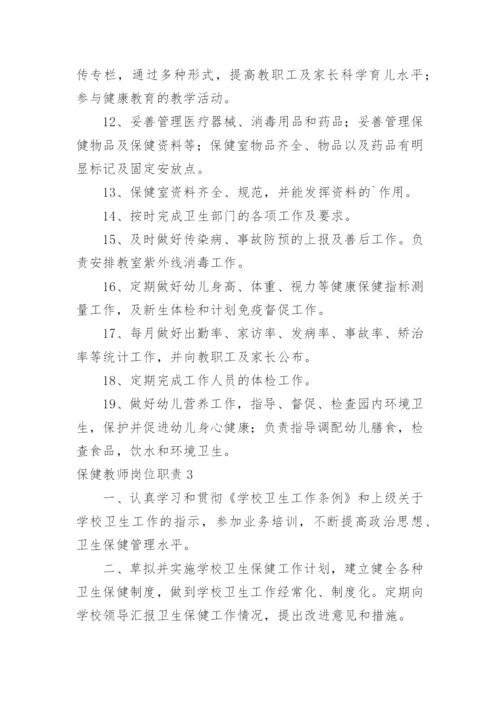 传专栏，通过多种形式，提高教职工及家长科学育儿水平；参与健康教育的教学活动。

12、妥善管理医疗器械、消毒用品和药品；妥善管理保健物品及保健资料等；保健室物品齐全、物品以及药品有明显标记及固定安放点。

13、保健室资料齐全、规范，并能发挥资料的`作用。

14、按时完成卫生部门的各项工作及要求。

15、及时做好传染病、事故防预的上报及善后工作。负责安排教室紫外线消毒工作。

16、定期做好幼儿身高、体重、视力等健康保健指标测量工作，及新生体检和计划免疫督促工作。

17、每月做好出勤率、家访率、发病率、事故率、矫治率等统计工作，并向教职工及家长公布。

18、定期完成工作人员的体检工作。

19、做好幼儿营养工作，指导、督促、检查园内环境卫生，保护并促进幼儿身心健康；负责指导调配幼儿膳食，检查食品，饮水和环境卫生。

保健教师岗位职责 3

一、认真学习和贯彻《学校卫生工作条例》和上级关于学校卫生工作的指示，参加业务培训，不断提高政治思想、卫生保健管理水平。

二、草拟并实施学校卫生保健工作计划，建立健全各种卫生保健制度，做到学校卫生工作经常化、制度化。定期向学校领导汇报卫生保健工作情况，提出改进意见和措施。